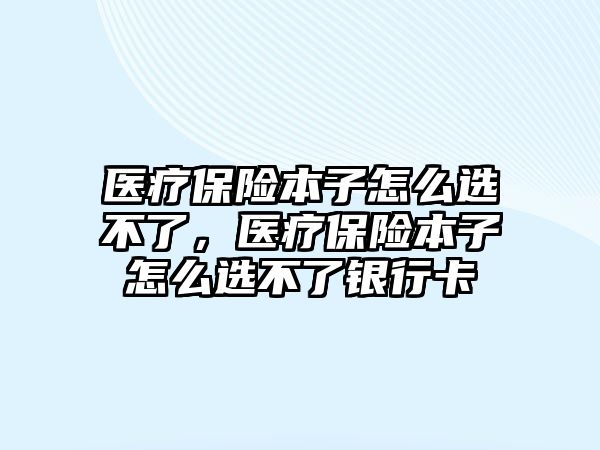 医疗保险本子怎么选不了，医疗保险本子怎么选不了银行卡